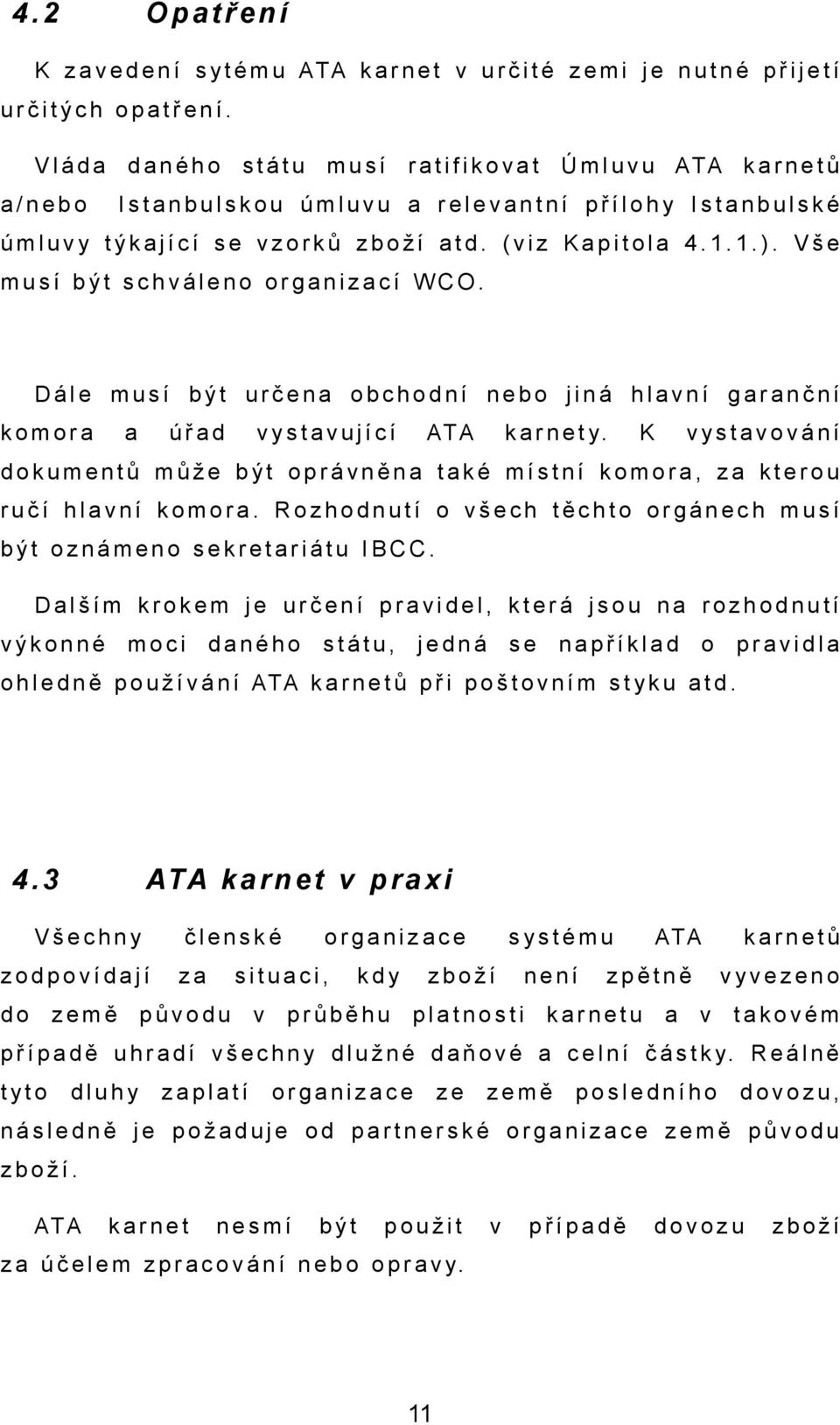 4.2 Opatření

K zavedení sytému ATA karnet v určité zemi je nutné přijetí určitých opatření.

Vláda daného státu musí ratifikovat Úmluvu ATA karnetů a/nebo Istanbulskou úmluvu a relevantní přílohy Istanbulské úmluvy týkající se vzorků zboží atd. (viz Kapitola 4.1.1.). Vše musí být schváleno organizací WCO.

Dále musí být určena obchodní nebo jiná hlavní garanční komora a úřad vystavující ATA karnety. K vystavování dokumentů může být oprávněna také místní komora, za kterou ručí hlavní komora. Rozhodnutí o všech těchto orgánech musí být oznámeno sekretariátu IBCC.

Dalším krokem je určení pravidel, která jsou na rozhodnutí výkonné moci daného státu, jedná se například o pravidla ohledně používání ATA karnetů při poštovním styku atd.

4.3 ATA karnet v praxi

Všechny členské organizace systému ATA karnetů zodpovídají za situaci, kdy zboží není zpětně vyvezeno do země původu v průběhu platnosti karnetu a v takovém případě uhradí všechny dlužné daňové a celní částky. Reálně tyto dluhy zaplatí organizace ze země posledního dovozu, následně je požaduje od partnerské organizace země původu zboží.

ATA karnet nesmí být použit v případě dovozu zboží za účelem zpracování nebo opravy.

11